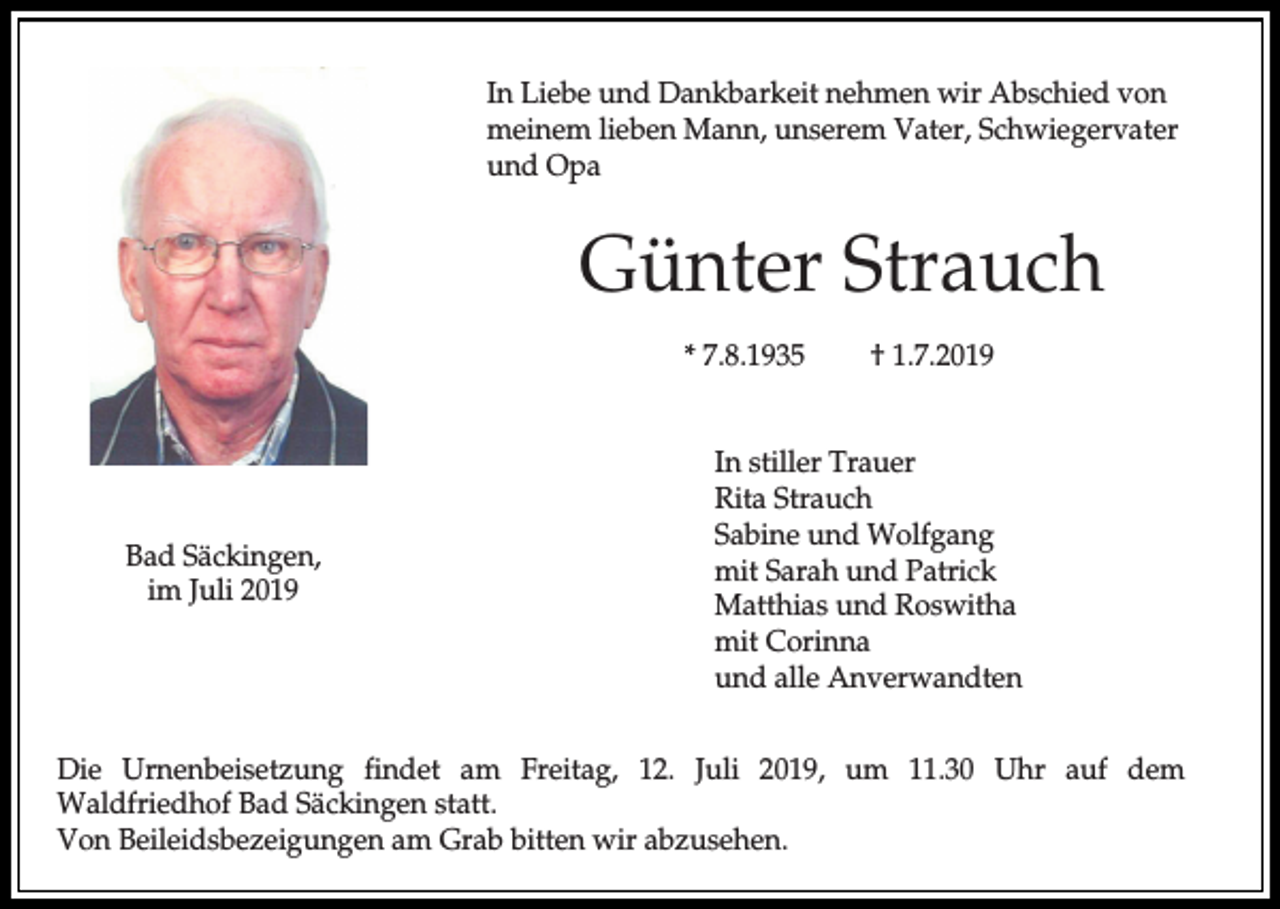 In Liebe und Dankbarkeit nehmen wir Abschied von meinem lieben Mann, unserem Vater, Schwiegervater und Opa

Günter Strauch

* 7.8.1935 † 1.7.2019

Bad Säckingen,
im Juli 2019

In stiller Trauer
Rita Strauch
Sabine und Wolfgang
mit Sarah und Patrick
Matthias und Roswitha
mit Corinna
und alle Anverwandten

Die Urnenbeisetzung findet am Freitag, 12. Juli 2019, um 11.30 Uhr auf dem Waldfriedhof Bad Säckingen statt.
Von Beileidsbezeigungen am Grab bitten wir abzusehen.